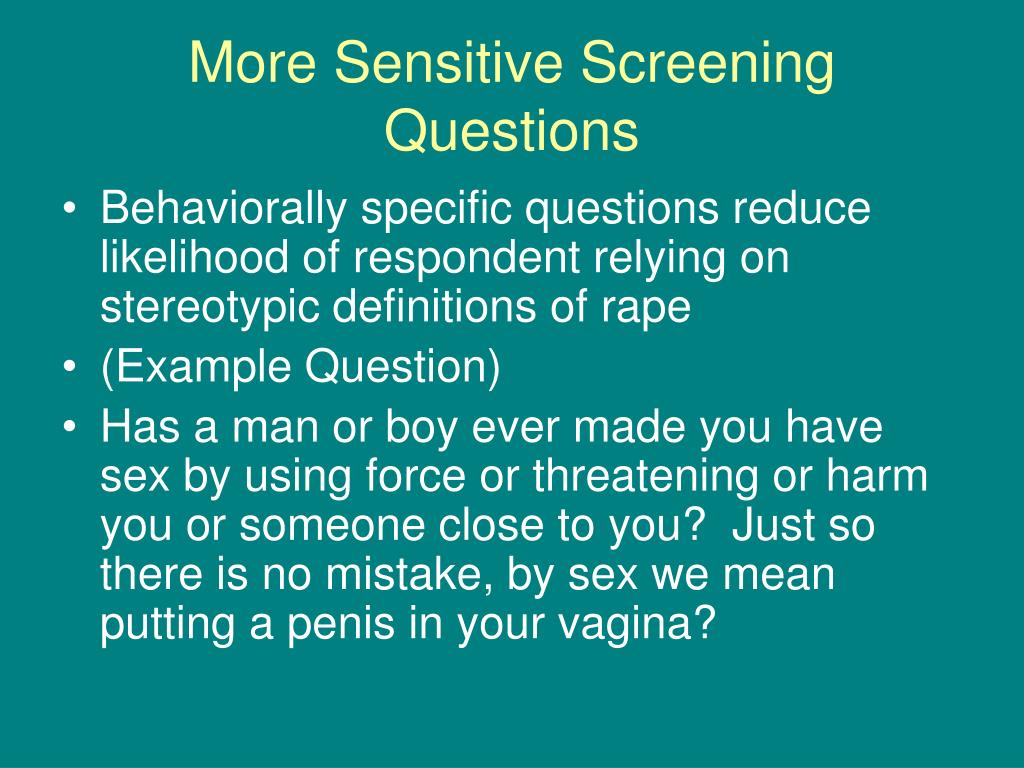 More Sensitive Screening Questions

• Behaviorally specific questions reduce likelihood of respondent relying on stereotypic definitions of rape
• (Example Question)
• Has a man or boy ever made you have sex by using force or threatening or harm you or someone close to you? Just so there is no mistake, by sex we mean putting a penis in your vagina?